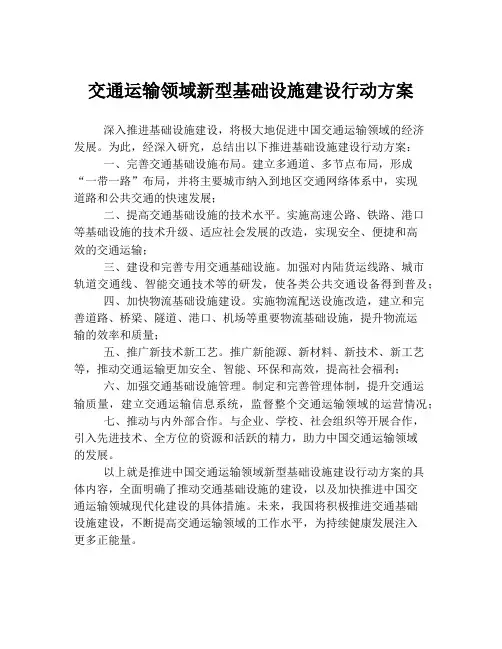 交通运输领域新型基础设施建设行动方案

深入推进基础设施建设，将极大地促进中国交通运输领域的经济发展。为此，经深入研究，总结出以下推进基础设施建设行动方案：

一、完善交通基础设施布局。建立多通道、多节点布局，形成“一带一路”布局，并将主要城市纳入到地区交通网络体系中，实现道路和公共交通的快速发展；

二、提高交通基础设施的技术水平。实施高速公路、铁路、港口等基础设施的技术升级、适应社会发展的改造，实现安全、便捷和高效的交通运输；

三、建设和完善专用交通基础设施。加强对内陆货运线路、城市轨道交通线、智能交通技术等的研发，使各类公共交通设备得到普及；

四、加快物流基础设施建设。实施物流配送设施改造，建立和完善道路、桥梁、隧道、港口、机场等重要物流基础设施，提升物流运输的效率和质量；

五、推广新技术新工艺。推广新能源、新材料、新技术、新工艺等，推动交通运输更加安全、智能、环保和高效，提高社会福利；

六、加强交通基础设施管理。制定和完善管理体制，提升交通运输质量，建立交通运输信息系统，监督整个交通运输领域的运营情况；

七、推动与内外部合作。与企业、学校、社会组织等开展合作，引入先进技术、全方位的资源和活跃的精力，助力中国交通运输领域的发展。

以上就是推进中国交通运输领域新型基础设施建设行动方案的具体内容，全面明确了推动交通基础设施的建设，以及加快推进中国交通运输领域现代化建设的具体措施。未来，我国将积极推进交通基础设施建设，不断提高交通运输领域的工作水平，为持续健康发展注入更多正能量。